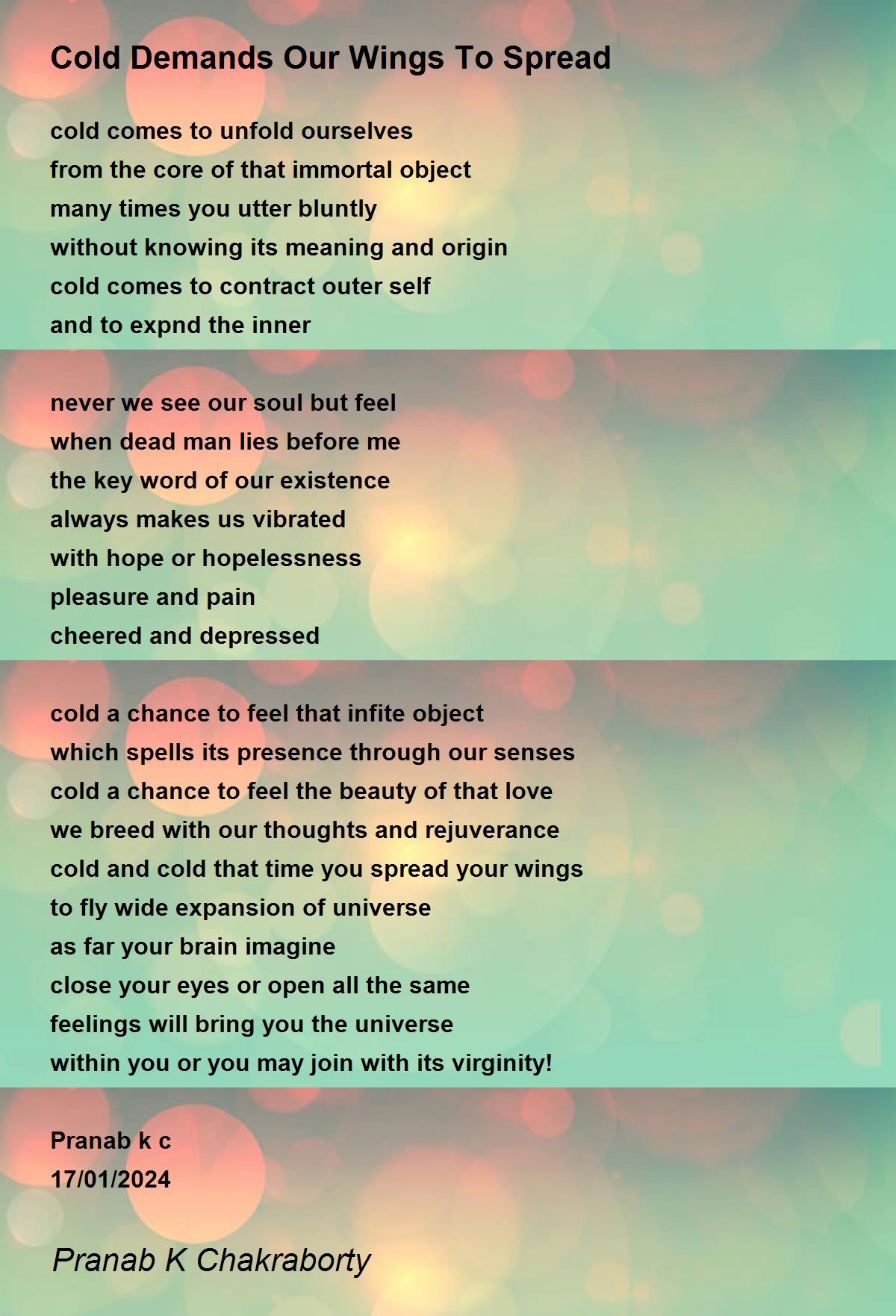 Cold Demands Our Wings To Spread

cold comes to unfold ourselves
from the core of that immortal object
many times you utter bluntly
without knowing its meaning and origin
cold comes to contract outer self
and to expnd the inner

never we see our soul but feel
when dead man lies before me
the key word of our existence
always makes us vibrated
with hope or hopelessness
pleasure and pain
cheered and depressed

cold a chance to feel that infite object
which spells its presence through our senses
cold a chance to feel the beauty of that love
we breed with our thoughts and rejuverance
cold and cold that time you spread your wings
to fly wide expansion of universe
as far your brain imagine
close your eyes or open all the same
feelings will bring you the universe
within you or you may join with its virginity!

Pranab k c
17/01/2024

Pranab K Chakraborty